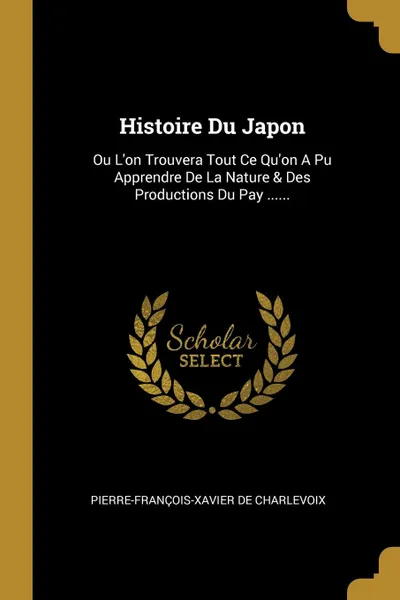 Histoire Du Japon

Ou L'on Trouvera Tout Ce Qu'on A Pu Apprendre De La Nature & Des Productions Du Pay ......

Scholar
SELECT

PIERRE-FRANÇOIS-XAVIER DE CHARLEVOIX